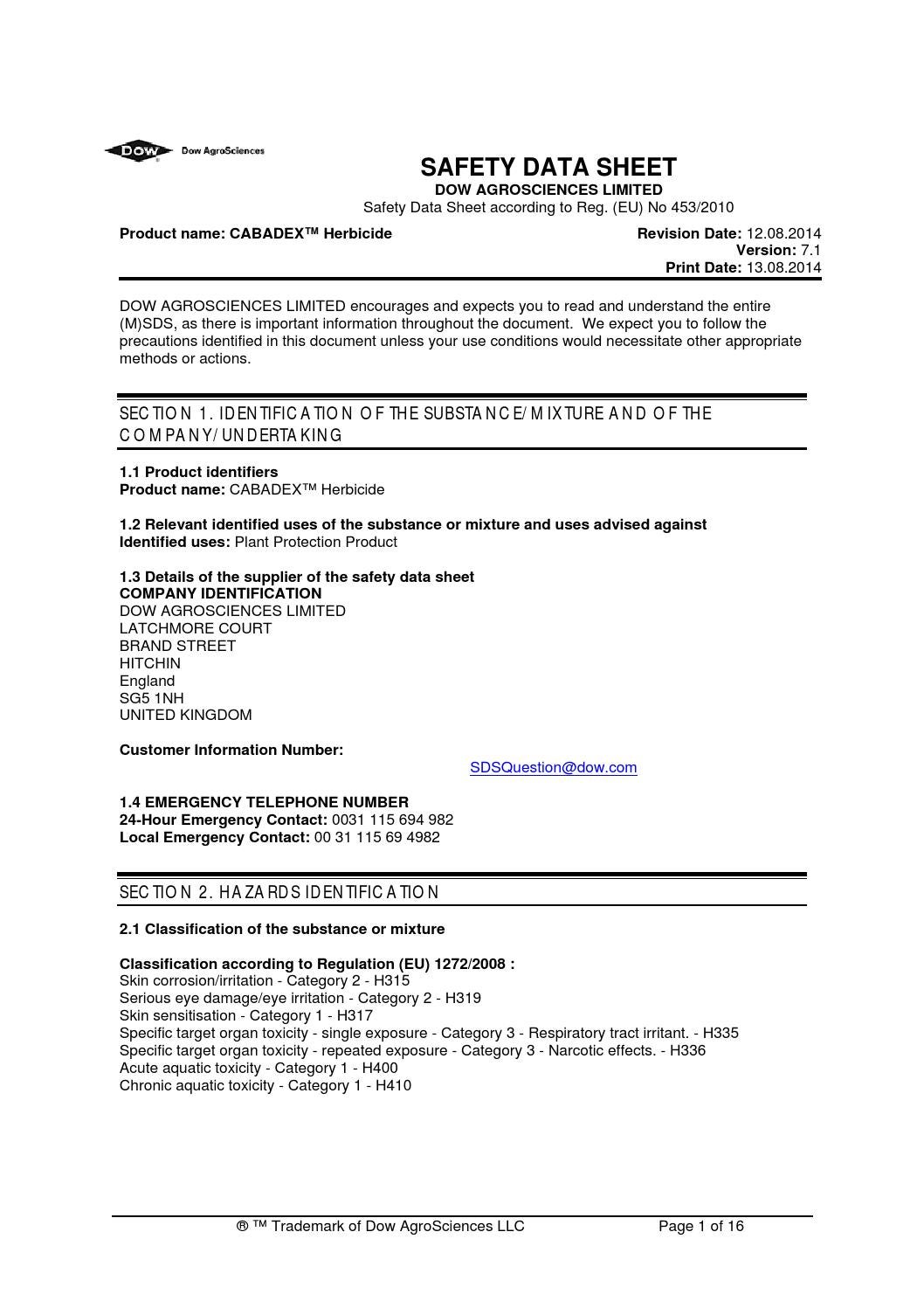 DOW Dow AgroSciences

SAFETY DATA SHEET
DOW AGROSCIENCES LIMITED
Safety Data Sheet according to Reg. (EU) No 453/2010

Product name: CABADEX™ Herbicide
Revision Date: 12.08.2014
Version: 7.1
Print Date: 13.08.2014

DOW AGROSCIENCES LIMITED encourages and expects you to read and understand the entire (M)SDS, as there is important information throughout the document. We expect you to follow the precautions identified in this document unless your use conditions would necessitate other appropriate methods or actions.

SECTION 1. IDENTIFICATION OF THE SUBSTANCE/MIXTURE AND OF THE COMPANY/UNDERTAKING

1.1 Product identifiers
Product name: CABADEX™ Herbicide

1.2 Relevant identified uses of the substance or mixture and uses advised against
Identified uses: Plant Protection Product

1.3 Details of the supplier of the safety data sheet
COMPANY IDENTIFICATION
DOW AGROSCIENCES LIMITED
LATCHMORE COURT
BRAND STREET
HITCHIN
England
SG5 1NH
UNITED KINGDOM

Customer Information Number:
SDSQuestion@dow.com

1.4 EMERGENCY TELEPHONE NUMBER
24-Hour Emergency Contact: 0031 115 694 982
Local Emergency Contact: 00 31 115 69 4982

SECTION 2. HAZARDS IDENTIFICATION

2.1 Classification of the substance or mixture

Classification according to Regulation (EU) 1272/2008 :
Skin corrosion/irritation - Category 2 - H315
Serious eye damage/eye irritation - Category 2 - H319
Skin sensitisation - Category 1 - H317
Specific target organ toxicity - single exposure - Category 3 - Respiratory tract irritant. - H335
Specific target organ toxicity - repeated exposure - Category 3 - Narcotic effects. - H336
Acute aquatic toxicity - Category 1 - H400
Chronic aquatic toxicity - Category 1 - H410

® ™ Trademark of Dow AgroSciences LLC
Page 1 of 16